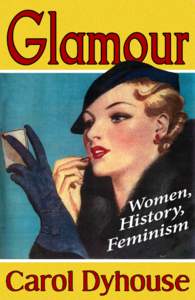 Glamour

Women, History, Feminism

Carol Dyhouse